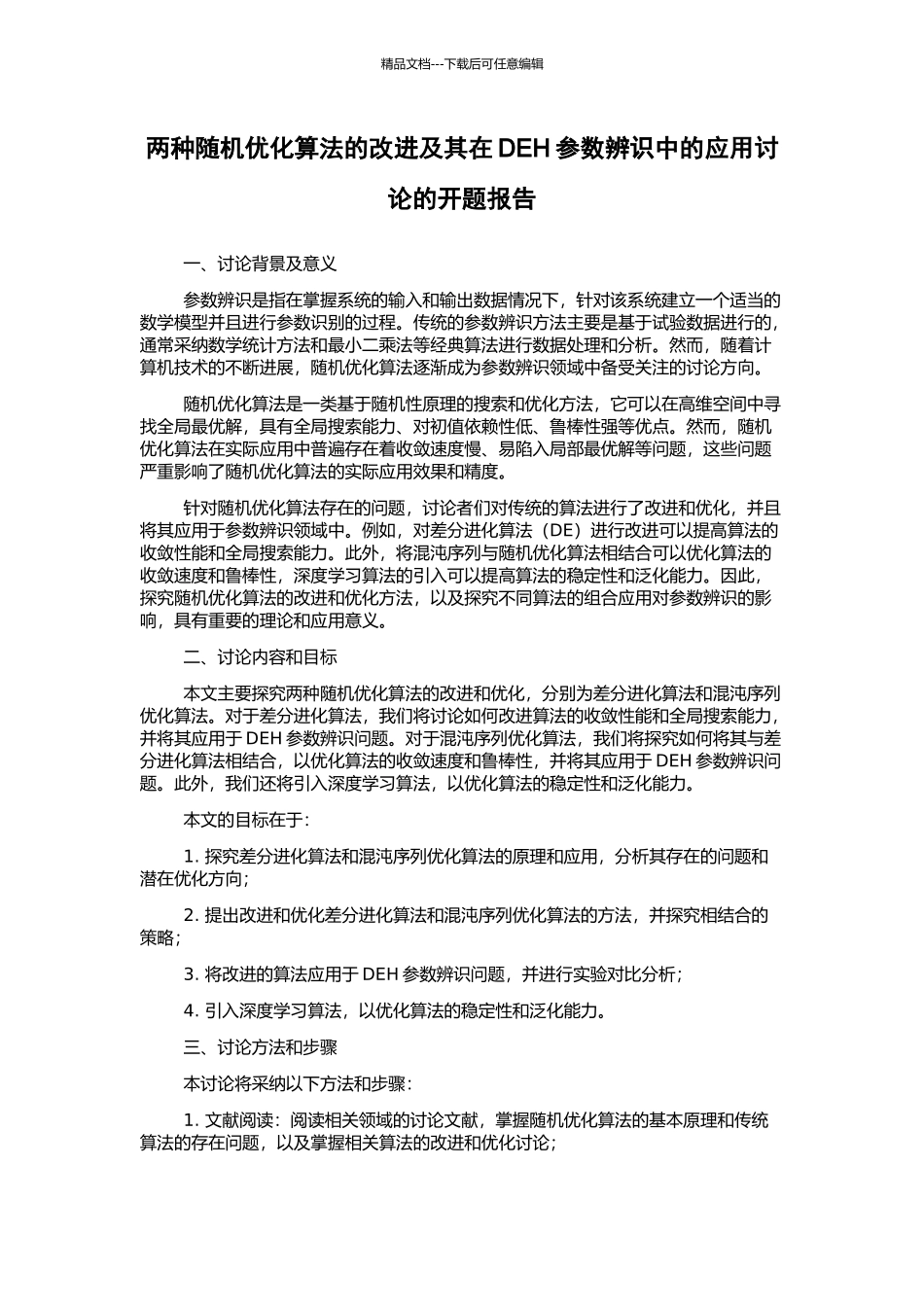 精品文档---下载后可任意编辑

两种随机优化算法的改进及其在 DEH 参数辨识中的应用讨论的开题报告

一、讨论背景及意义

参数辨识是指在掌握系统的输入和输出数据情况下，针对该系统建立一个适当的数学模型并且进行参数识别的过程。传统的参数辨识方法主要是基于试验数据进行的，通常采纳数学统计方法和最小二乘法等经典算法进行数据处理和分析。然而，随着计算机技术的不断进展，随机优化算法逐渐成为参数辨识领域中备受关注的讨论方向。

随机优化算法是一类基于随机性原理的搜索和优化方法，它可以在高维空间中寻找全局最优解，具有全局搜索能力、对初值依赖性低、鲁棒性强等优点。然而，随机优化算法在实际应用中普遍存在着收敛速度慢、易陷入局部最优解等问题，这些问题严重影响了随机优化算法的实际应用效果和精度。

针对随机优化算法存在的问题，讨论者们对传统的算法进行了改进和优化，并且将其应用于参数辨识领域中。例如，对差分进化算法（DE）进行改进可以提高算法的收敛性能和全局搜索能力。此外，将混沌序列与随机优化算法相结合可以优化算法的收敛速度和鲁棒性，深度学习算法的引入可以提高算法的稳定性和泛化能力。因此，探究随机优化算法的改进和优化方法，以及探究不同算法的组合应用对参数辨识的影响，具有重要的理论和应用意义。

二、讨论内容和目标

本文主要探究两种随机优化算法的改进和优化，分别为差分进化算法和混沌序列优化算法。对于差分进化算法，我们将讨论如何改进算法的收敛性能和全局搜索能力，并将其应用于 DEH 参数辨识问题。对于混沌序列优化算法，我们将探究如何将其与差分进化算法相结合，以优化算法的收敛速度和鲁棒性，并将其应用于 DEH 参数辨识问题。此外，我们还将引入深度学习算法，以优化算法的稳定性和泛化能力。

本文的目标在于：

1. 探究差分进化算法和混沌序列优化算法的原理和应用，分析其存在的问题和潜在优化方向；

2. 提出改进和优化差分进化算法和混沌序列优化算法的方法，并探究相结合的策略；

3. 将改进的算法应用于 DEH 参数辨识问题，并进行实验对比分析；

4. 引入深度学习算法，以优化算法的稳定性和泛化能力。

三、讨论方法和步骤

本讨论将采纳以下方法和步骤：

1. 文献阅读：阅读相关领域的讨论文献，掌握随机优化算法的基本原理和传统算法的存在问题，以及掌握相关算法的改进和优化讨论；